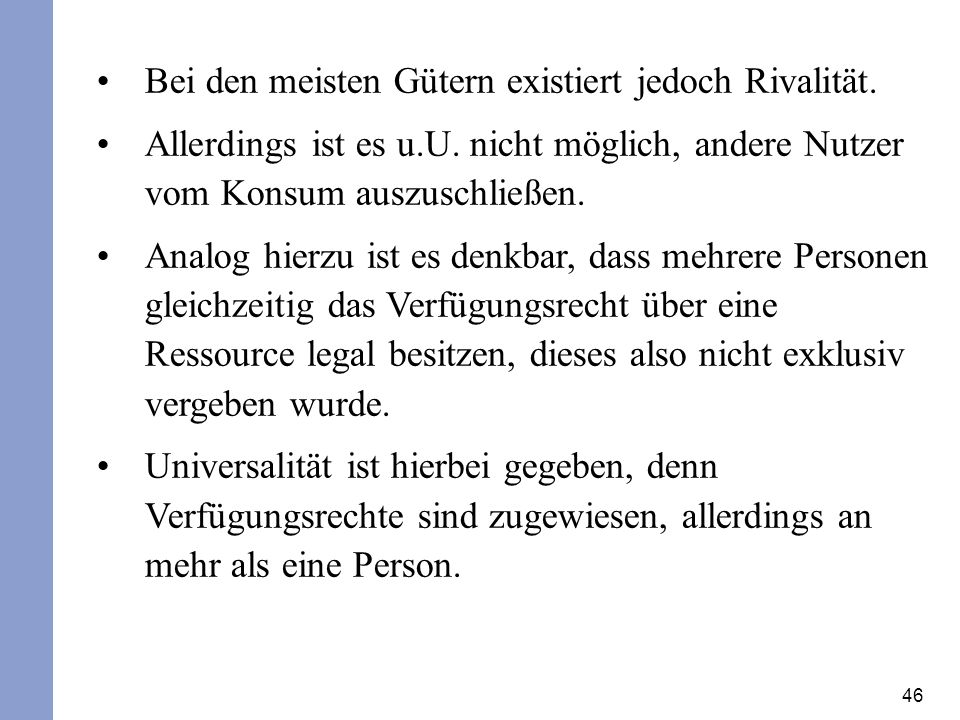 • Bei den meisten Gütern existiert jedoch Rivalität.

• Allerdings ist es u.U. nicht möglich, andere Nutzer vom Konsum auszuschließen.

• Analog hierzu ist es denkbar, dass mehrere Personen gleichzeitig das Verfügungsrecht über eine Ressource legal besitzen, dieses also nicht exklusiv vergeben wurde.

• Universalität ist hierbei gegeben, denn Verfügungsrechte sind zugewiesen, allerdings an mehr als eine Person.

46